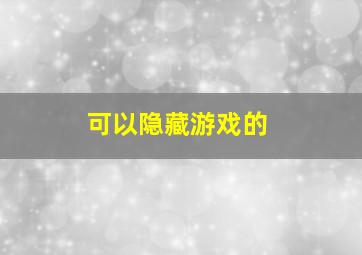 可以隐藏游戏的